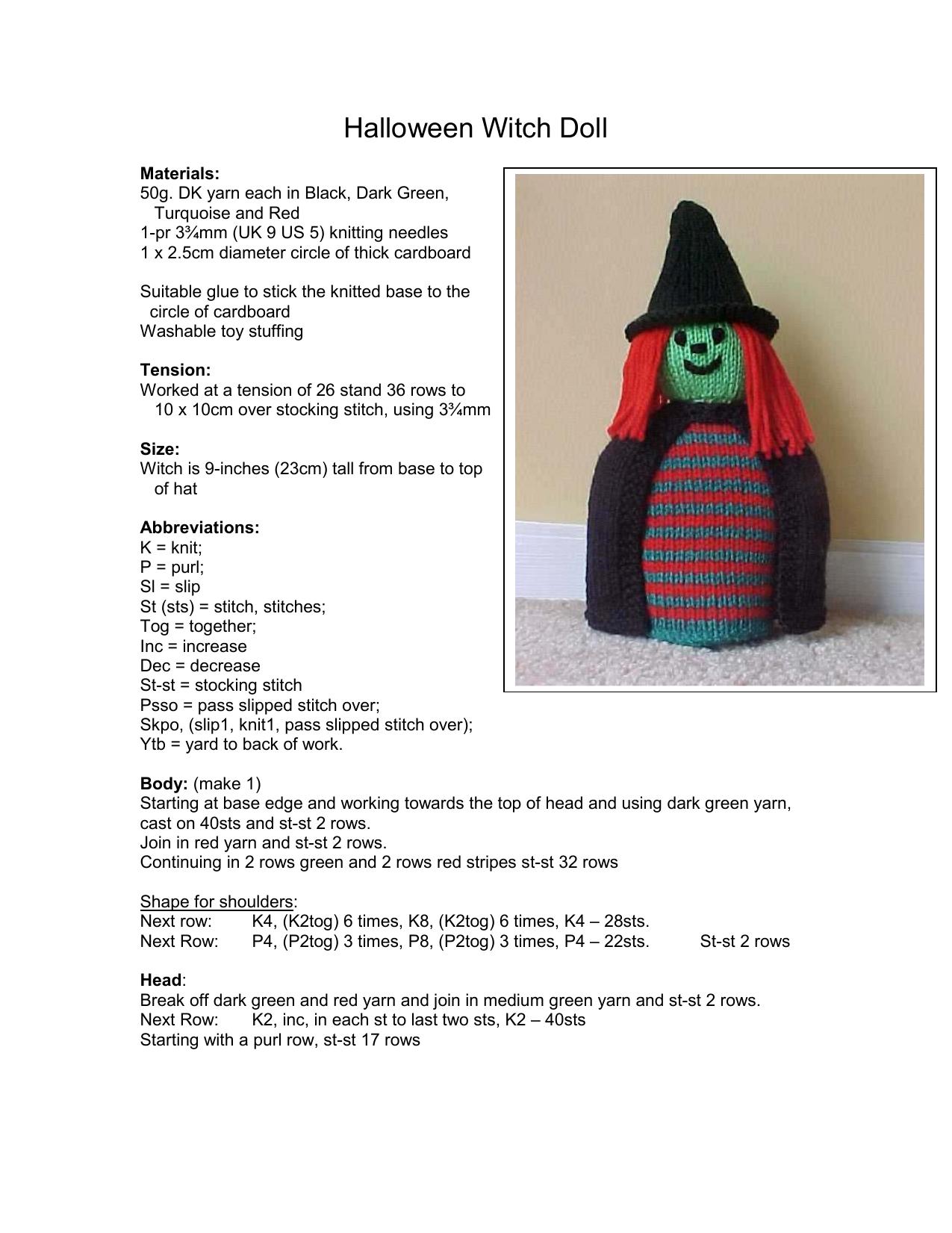 Halloween Witch Doll

**Materials:**
50g. DK yarn each in Black, Dark Green, Turquoise and Red
1-pr 3¾mm (UK 9 US 5) knitting needles
1 x 2.5cm diameter circle of thick cardboard

Suitable glue to stick the knitted base to the circle of cardboard
Washable toy stuffing

**Tension:**
Worked at a tension of 26 stand 36 rows to 10 x 10cm over stocking stitch, using 3¾mm

**Size:**
Witch is 9-inches (23cm) tall from base to top of hat

**Abbreviations:**
K = knit;
P = purl;
Sl = slip
St (sts) = stitch, stitches;
Tog = together;
Inc = increase
Dec = decrease
St-st = stocking stitch
Psso = pass slipped stitch over;
Skpo, (slip1, knit1, pass slipped stitch over);
Ytb = yard to back of work.

**Body:** (make 1)
Starting at base edge and working towards the top of head and using dark green yarn, cast on 40sts and st-st 2 rows.
Join in red yarn and st-st 2 rows.
Continuing in 2 rows green and 2 rows red stripes st-st 32 rows

Shape for shoulders:
Next row: K4, (K2tog) 6 times, K8, (K2tog) 6 times, K4 – 28sts.
Next Row: P4, (P2tog) 3 times, P8, (P2tog) 3 times, P4 – 22sts. St-st 2 rows

**Head**:
Break off dark green and red yarn and join in medium green yarn and st-st 2 rows.
Next Row: K2, inc, in each st to last two sts, K2 – 40sts
Starting with a purl row, st-st 17 rows